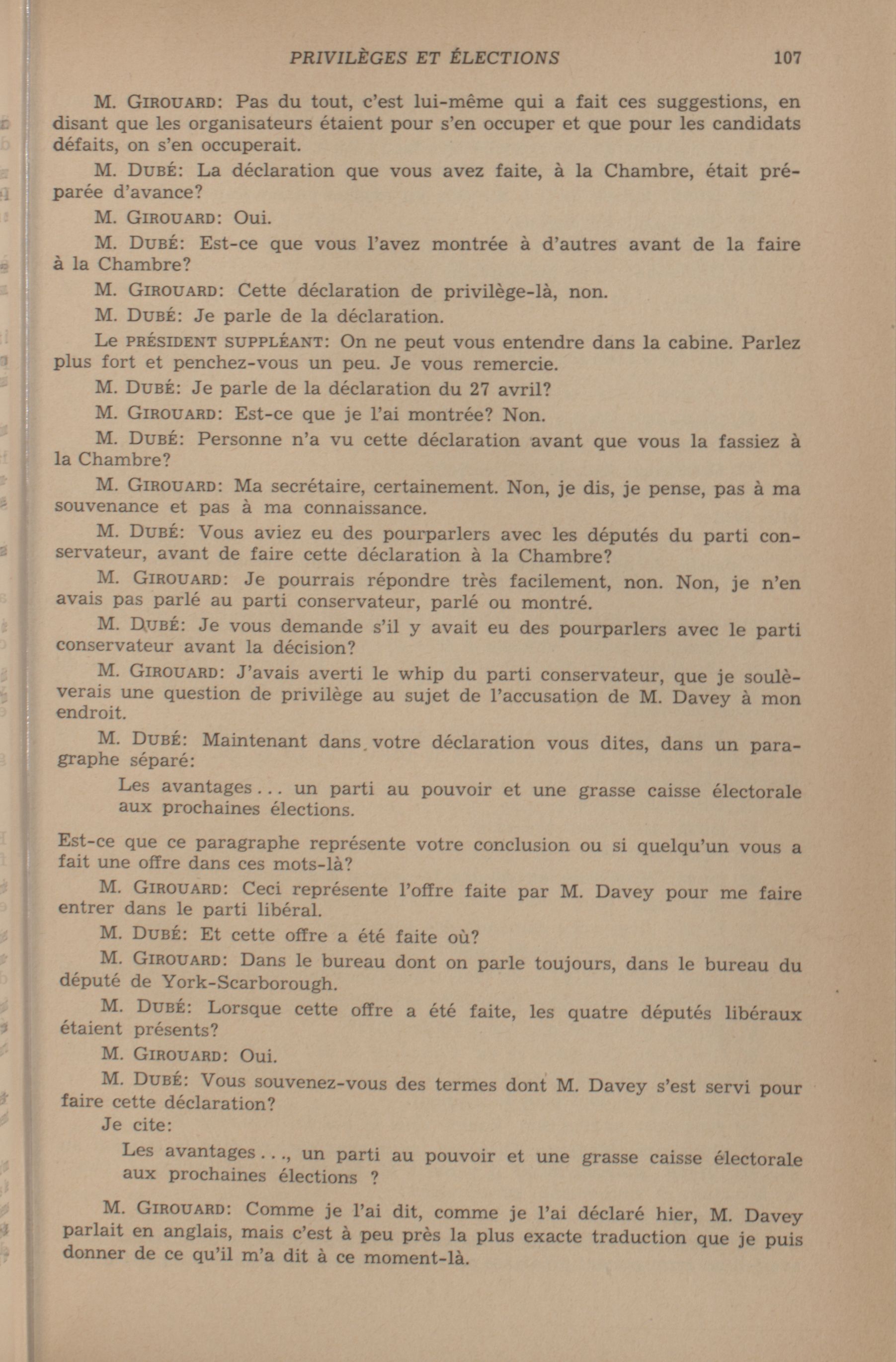 PRIVILÈGES ET ÉLECTIONS 107

M. GIROUARD: Pas du tout, c'est lui-même qui a fait ces suggestions, en disant que les organisateurs étaient pour s'en occuper et que pour les candidats défaits, on s'en occuperait.

M. DUBÉ: La déclaration que vous avez faite, à la Chambre, était préparée d'avance?

M. GIROUARD: Oui.

M. DUBÉ: Est-ce que vous l'avez montrée à d'autres avant de la faire à la Chambre?

M. GIROUARD: Cette déclaration de privilège-là, non.

M. DUBÉ: Je parle de la déclaration.

Le PRÉSIDENT SUPPLÉANT: On ne peut vous entendre dans la cabine. Parlez plus fort et penchez-vous un peu. Je vous remercie.

M. DUBÉ: Je parle de la déclaration du 27 avril?

M. GIROUARD: Est-ce que je l'ai montrée? Non.

M. DUBÉ: Personne n'a vu cette déclaration avant que vous la fassiez à la Chambre?

M. GIROUARD: Ma secrétaire, certainement. Non, je dis, je pense, pas à ma souvenance et pas à ma connaissance.

M. DUBÉ: Vous aviez eu des pourparlers avec les députés du parti conservateur, avant de faire cette déclaration à la Chambre?

M. GIROUARD: Je pourrais répondre très facilement, non. Non, je n'en avais pas parlé au parti conservateur, parlé ou montré.

M. DUBÉ: Je vous demande s'il y avait eu des pourparlers avec le parti conservateur avant la décision?

M. GIROUARD: J'avais averti le whip du parti conservateur, que je soulèverais une question de privilège au sujet de l'accusation de M. Davey à mon endroit.

M. DUBÉ: Maintenant dans votre déclaration vous dites, dans un paragraphe séparé:

Les avantages... un parti au pouvoir et une grasse caisse électorale aux prochaines élections.

Est-ce que ce paragraphe représente votre conclusion ou si quelqu'un vous a fait une offre dans ces mots-là?

M. GIROUARD: Ceci représente l'offre faite par M. Davey pour me faire entrer dans le parti libéral.

M. DUBÉ: Et cette offre a été faite où?

M. GIROUARD: Dans le bureau dont on parle toujours, dans le bureau du député de York-Scarborough.

M. DUBÉ: Lorsque cette offre a été faite, les quatre députés libéraux étaient présents?

M. GIROUARD: Oui.

M. DUBÉ: Vous souvenez-vous des termes dont M. Davey s'est servi pour faire cette déclaration?

Je cite:

Les avantages..., un parti au pouvoir et une grasse caisse électorale aux prochaines élections ?

M. GIROUARD: Comme je l'ai dit, comme je l'ai déclaré hier, M. Davey parlait en anglais, mais c'est à peu près la plus exacte traduction que je puis donner de ce qu'il m'a dit à ce moment-là.